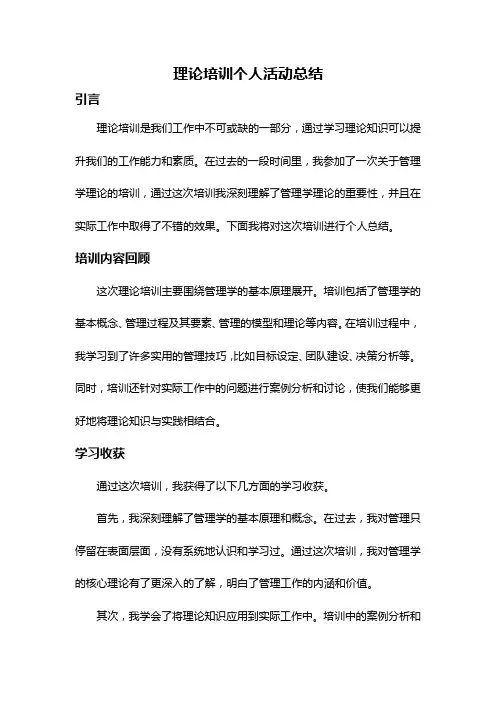 理论培训个人活动总结

引言

理论培训是我们工作中不可或缺的一部分，通过学习理论知识可以提升我们的工作能力和素质。在过去的一段时间里，我参加了一次关于管理学理论的培训，通过这次培训我深刻理解了管理学理论的重要性，并且在实际工作中取得了不错的效果。下面我将对这次培训进行个人总结。

培训内容回顾

这次理论培训主要围绕管理学的基本原理展开。培训包括了管理学的基本概念、管理过程及其要素、管理的模型和理论等内容。在培训过程中，我学习到了许多实用的管理技巧，比如目标设定、团队建设、决策分析等。同时，培训还针对实际工作中的问题进行案例分析和讨论，使我们能够更好地将理论知识与实践相结合。

学习收获

通过这次培训，我获得了以下几方面的学习收获。

首先，我深刻理解了管理学的基本原理和概念。在过去，我对管理只停留在表面层面，没有系统地认识和学习过。通过这次培训，我对管理学的核心理论有了更深入的了解，明白了管理工作的内涵和价值。

其次，我学会了将理论知识应用到实际工作中。培训中的案例分析和